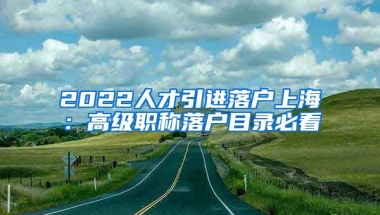 2022人才引进落户上海：高级职称落户目录必看